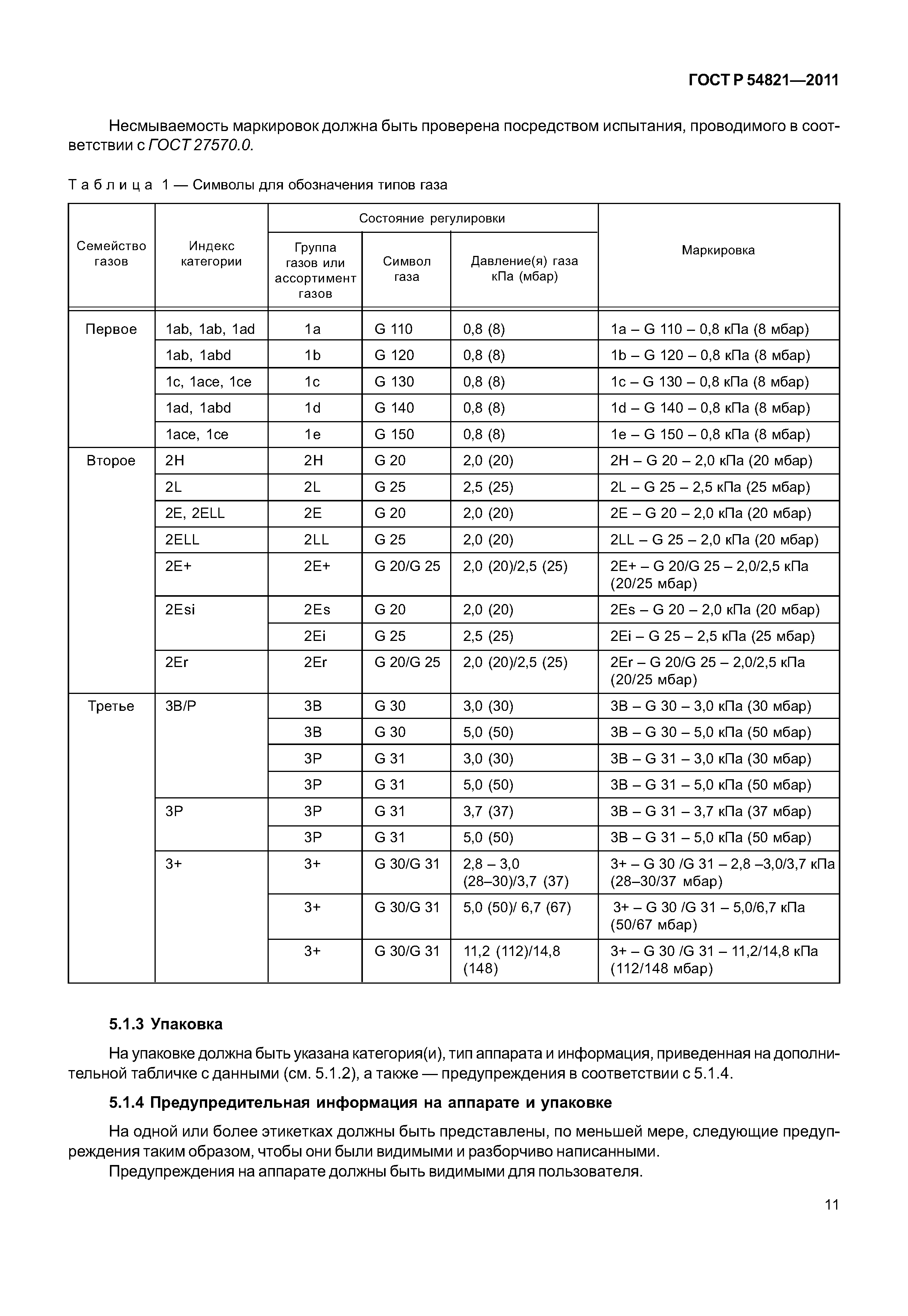 ГОСТ Р 54821—2011

Несмываемость маркировок должна быть проверена посредством испытания, проводимого в соответствии с ГОСТ 27570.0.

Таблица 1 — Символы для обозначения типов газа

| Семейство газов | Индекс категории | Состояние регулировки: Группа газов или ассортимент газов | Состояние регулировки: Символ газа | Состояние регулировки: Давление(я) газа кПа (мбар) | Маркировка |
|---|---|---|---|---|---|
| Первое | 1ab, 1ab, 1ad | 1a | G 110 | 0,8 (8) | 1a – G 110 – 0,8 кПа (8 мбар) |
| | 1ab, 1abd | 1b | G 120 | 0,8 (8) | 1b – G 120 – 0,8 кПа (8 мбар) |
| | 1c, 1ace, 1ce | 1c | G 130 | 0,8 (8) | 1c – G 130 – 0,8 кПа (8 мбар) |
| | 1ad, 1abd | 1d | G 140 | 0,8 (8) | 1d – G 140 – 0,8 кПа (8 мбар) |
| | 1ace, 1ce | 1e | G 150 | 0,8 (8) | 1e – G 150 – 0,8 кПа (8 мбар) |
| Второе | 2H | 2H | G 20 | 2,0 (20) | 2H – G 20 – 2,0 кПа (20 мбар) |
| | 2L | 2L | G 25 | 2,5 (25) | 2L – G 25 – 2,5 кПа (25 мбар) |
| | 2E, 2ELL | 2E | G 20 | 2,0 (20) | 2E – G 20 – 2,0 кПа (20 мбар) |
| | 2ELL | 2LL | G 25 | 2,0 (20) | 2LL – G 25 – 2,0 кПа (20 мбар) |
| | 2E+ | 2E+ | G 20/G 25 | 2,0 (20)/2,5 (25) | 2E+ – G 20/G 25 – 2,0/2,5 кПа (20/25 мбар) |
| | 2Esi | 2Es | G 20 | 2,0 (20) | 2Es – G 20 – 2,0 кПа (20 мбар) |
| | | 2Ei | G 25 | 2,5 (25) | 2Ei – G 25 – 2,5 кПа (25 мбар) |
| | 2Er | 2Er | G 20/G 25 | 2,0 (20)/2,5 (25) | 2Er – G 20/G 25 – 2,0/2,5 кПа (20/25 мбар) |
| Третье | 3B/P | 3B | G 30 | 3,0 (30) | 3B – G 30 – 3,0 кПа (30 мбар) |
| | | 3B | G 30 | 5,0 (50) | 3B – G 30 – 5,0 кПа (50 мбар) |
| | | 3P | G 31 | 3,0 (30) | 3B – G 31 – 3,0 кПа (30 мбар) |
| | | 3P | G 31 | 5,0 (50) | 3B – G 31 – 5,0 кПа (50 мбар) |
| | 3P | 3P | G 31 | 3,7 (37) | 3B – G 31 – 3,7 кПа (37 мбар) |
| | | 3P | G 31 | 5,0 (50) | 3B – G 31 – 5,0 кПа (50 мбар) |
| | 3+ | 3+ | G 30/G 31 | 2,8 – 3,0 (28–30)/3,7 (37) | 3+ – G 30 /G 31 – 2,8 –3,0/3,7 кПа (28–30/37 мбар) |
| | | 3+ | G 30/G 31 | 5,0 (50)/ 6,7 (67) | 3+ – G 30 /G 31 – 5,0/6,7 кПа (50/67 мбар) |
| | | 3+ | G 30/G 31 | 11,2 (112)/14,8 (148) | 3+ – G 30 /G 31 – 11,2/14,8 кПа (112/148 мбар) |

5.1.3 Упаковка

На упаковке должна быть указана категория(и), тип аппарата и информация, приведенная на дополнительной табличке с данными (см. 5.1.2), а также — предупреждения в соответствии с 5.1.4.

5.1.4 Предупредительная информация на аппарате и упаковке

На одной или более этикетках должны быть представлены, по меньшей мере, следующие предупреждения таким образом, чтобы они были видимыми и разборчиво написанными.

Предупреждения на аппарате должны быть видимыми для пользователя.

11